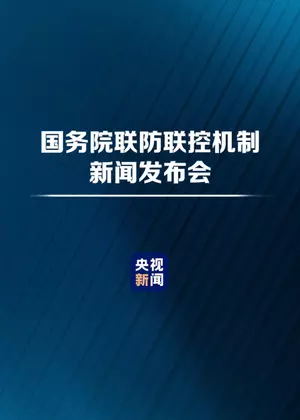 国务院联防联控机制
新闻发布会

央视
新闻